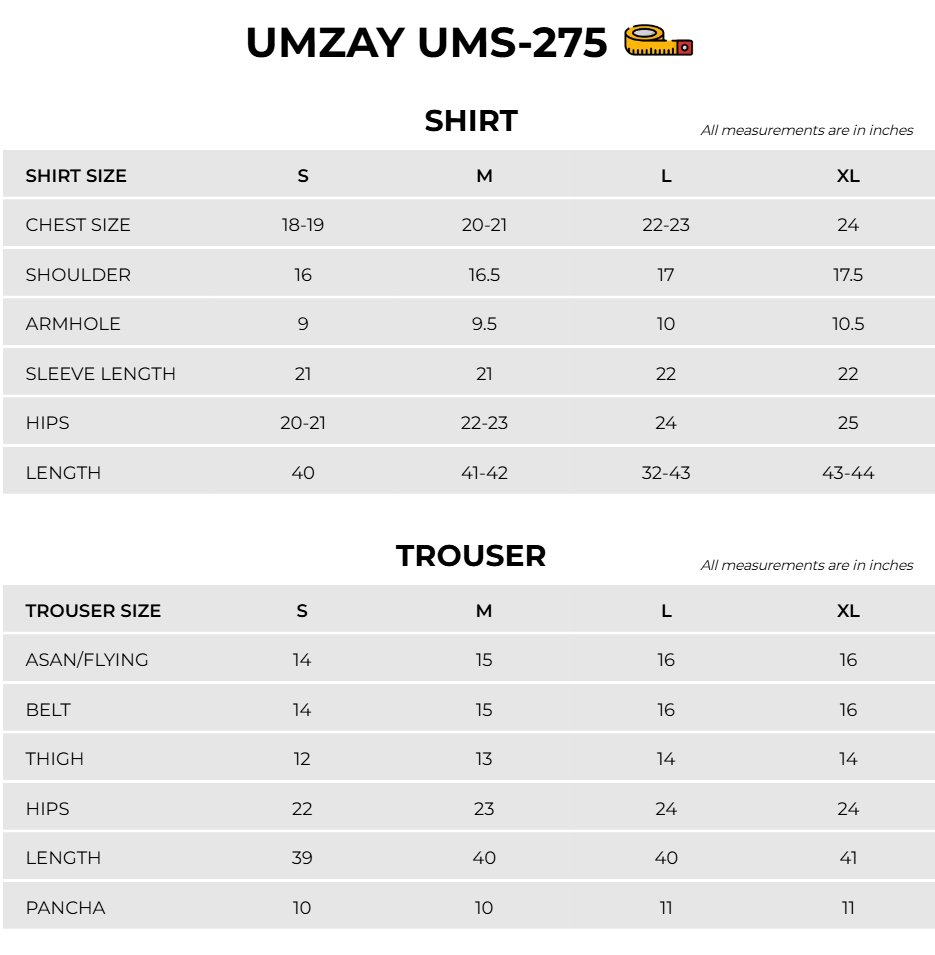 UMZAY UMS-275

SHIRT

All measurements are in inches

| SHIRT SIZE | S | M | L | XL |
|---|---|---|---|---|
| CHEST SIZE | 18-19 | 20-21 | 22-23 | 24 |
| SHOULDER | 16 | 16.5 | 17 | 17.5 |
| ARMHOLE | 9 | 9.5 | 10 | 10.5 |
| SLEEVE LENGTH | 21 | 21 | 22 | 22 |
| HIPS | 20-21 | 22-23 | 24 | 25 |
| LENGTH | 40 | 41-42 | 32-43 | 43-44 |

TROUSER

All measurements are in inches

| TROUSER SIZE | S | M | L | XL |
|---|---|---|---|---|
| ASAN/FLYING | 14 | 15 | 16 | 16 |
| BELT | 14 | 15 | 16 | 16 |
| THIGH | 12 | 13 | 14 | 14 |
| HIPS | 22 | 23 | 24 | 24 |
| LENGTH | 39 | 40 | 40 | 41 |
| PANCHA | 10 | 10 | 11 | 11 |